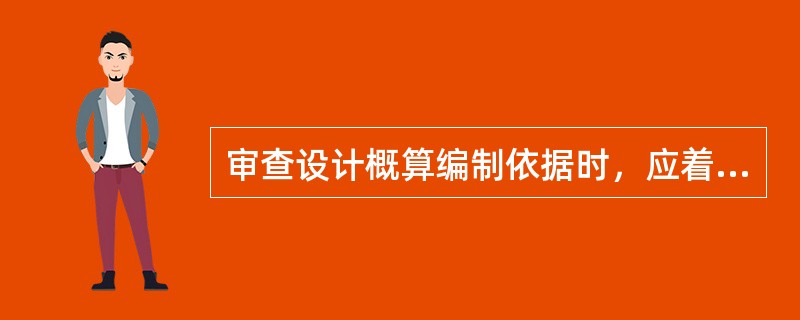 审查设计概算编制依据时，应着...